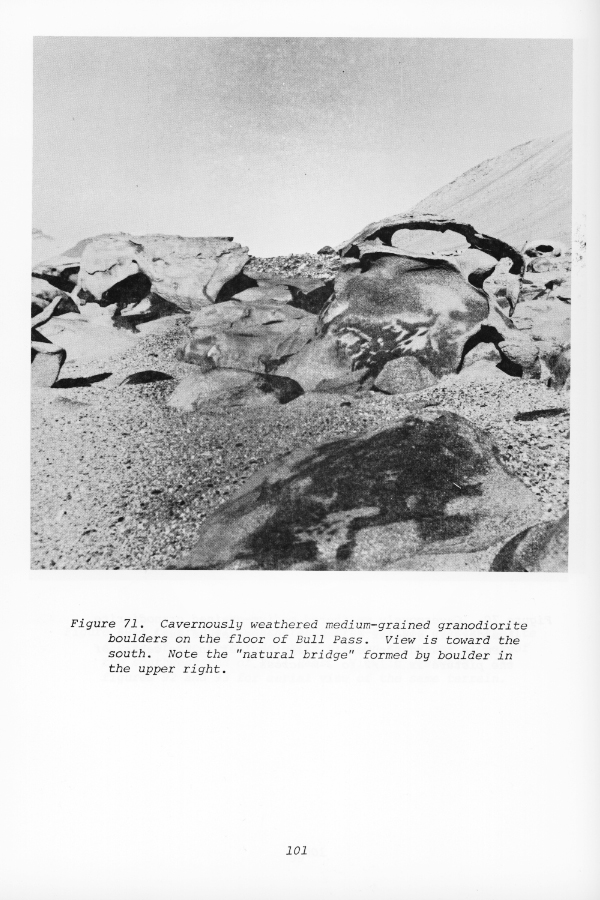 Figure 71. Cavernously weathered medium-grained granodiorite boulders on the floor of Bull Pass. View is toward the south. Note the "natural bridge" formed by boulder in the upper right.

101